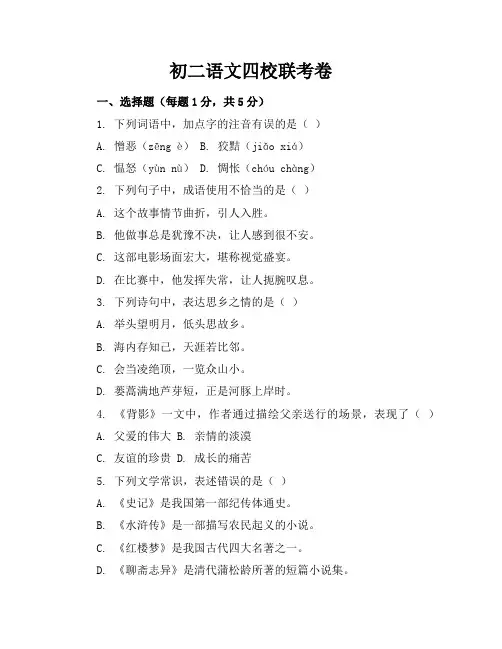 初二语文四校联考卷

一、选择题（每题1分，共5分）

1. 下列词语中，加点字的注音有误的是（ ）

A. 憎恶（zēng è） B. 狡黠（jiǎo xiá）

C. 愠怒（yùn nù） D. 惆怅（chóu chàng）

2. 下列句子中，成语使用不恰当的是（ ）

A. 这个故事情节曲折，引人入胜。

B. 他做事总是犹豫不决，让人感到很不安。

C. 这部电影场面宏大，堪称视觉盛宴。

D. 在比赛中，他发挥失常，让人扼腕叹息。

3. 下列诗句中，表达思乡之情的是（ ）

A. 举头望明月，低头思故乡。

B. 海内存知己，天涯若比邻。

C. 会当凌绝顶，一览众山小。

D. 蒌蒿满地芦芽短，正是河豚上岸时。

4. 《背影》一文中，作者通过描绘父亲送行的场景，表现了（ ）

A. 父爱的伟大 B. 亲情的淡漠

C. 友谊的珍贵 D. 成长的痛苦

5. 下列文学常识，表述错误的是（ ）

A. 《史记》是我国第一部纪传体通史。

B. 《水浒传》是一部描写农民起义的小说。

C. 《红楼梦》是我国古代四大名著之一。

D. 《聊斋志异》是清代蒲松龄所著的短篇小说集。